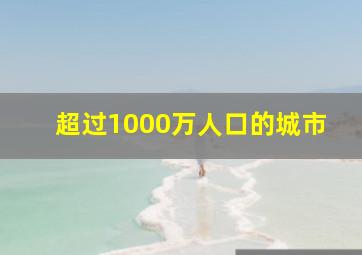 超过1000万人口的城市